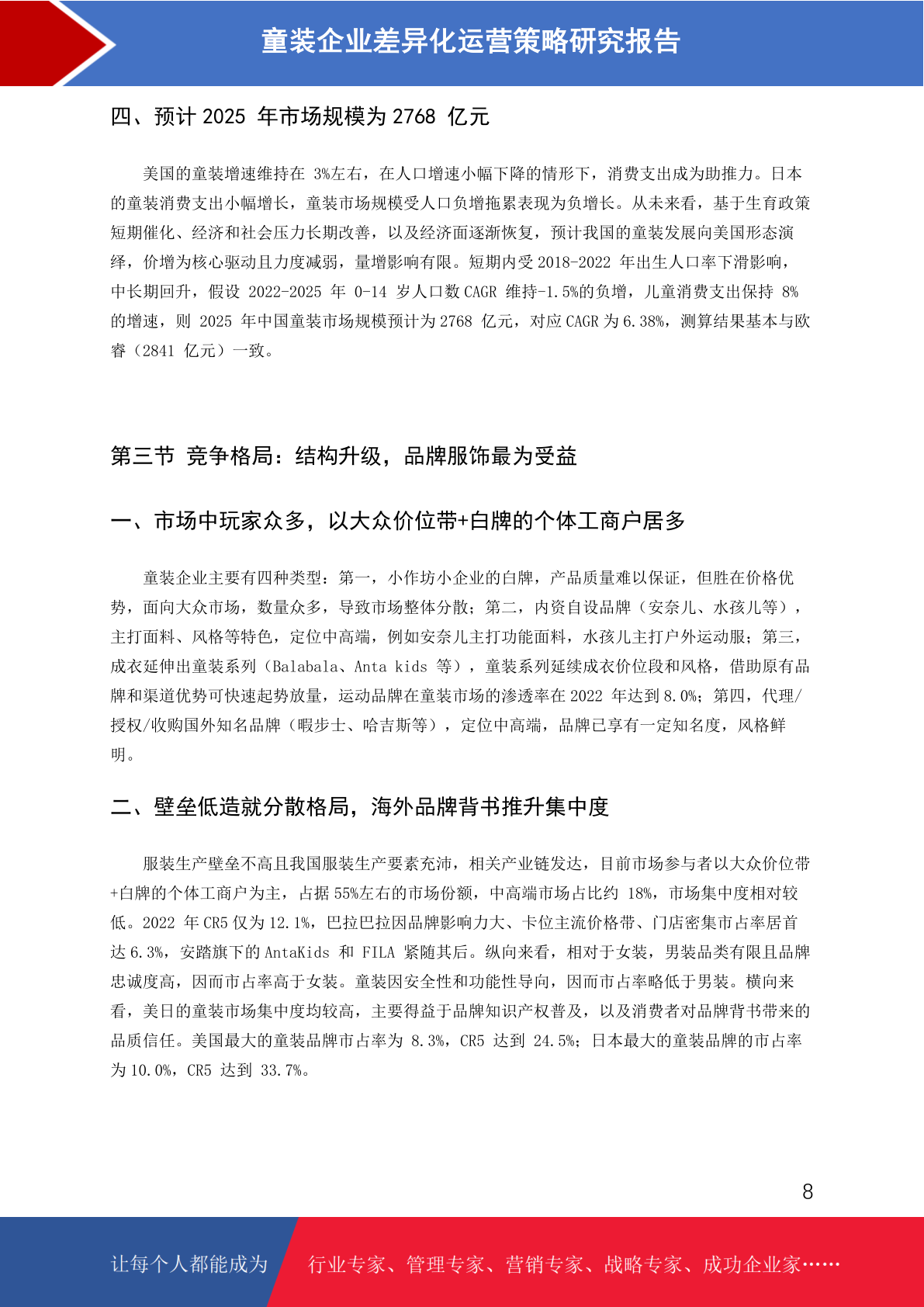 童装企业差异化运营策略研究报告

四、预计 2025 年市场规模为 2768 亿元

美国的童装增速维持在 3%左右，在人口增速小幅下降的情形下，消费支出成为助推力。日本的童装消费支出小幅增长，童装市场规模受人口负增拖累表现为负增长。从未来看，基于生育政策短期催化、经济和社会压力长期改善，以及经济面逐渐恢复，预计我国的童装发展向美国形态演绎，价增为核心驱动且力度减弱，量增影响有限。短期内受 2018-2022 年出生人口率下滑影响，中长期回升，假设 2022-2025 年 0-14 岁人口数 CAGR 维持-1.5%的负增，儿童消费支出保持 8%的增速，则 2025 年中国童装市场规模预计为 2768 亿元，对应 CAGR 为 6.38%，测算结果基本与欧睿（2841 亿元）一致。

第三节 竞争格局：结构升级，品牌服饰最为受益

一、市场中玩家众多，以大众价位带+白牌的个体工商户居多

童装企业主要有四种类型：第一，小作坊小企业的白牌，产品质量难以保证，但胜在价格优势，面向大众市场，数量众多，导致市场整体分散；第二，内资自设品牌（安奈儿、水孩儿等），主打面料、风格等特色，定位中高端，例如安奈儿主打功能面料，水孩儿主打户外运动服；第三，成衣延伸出童装系列（Balabala、Anta kids 等），童装系列延续成衣价位段和风格，借助原有品牌和渠道优势可快速起势放量，运动品牌在童装市场的渗透率在 2022 年达到 8.0%；第四，代理/授权/收购国外知名品牌（暇步士、哈吉斯等），定位中高端，品牌已享有一定知名度，风格鲜明。

二、壁垒低造就分散格局，海外品牌背书推升集中度

服装生产壁垒不高且我国服装生产要素充沛，相关产业链发达，目前市场参与者以大众价位带+白牌的个体工商户为主，占据 55%左右的市场份额，中高端市场占比约 18%，市场集中度相对较低。2022 年 CR5 仅为 12.1%，巴拉巴拉因品牌影响力大、卡位主流价格带、门店密集市占率居首达 6.3%，安踏旗下的 AntaKids 和 FILA 紧随其后。纵向来看，相对于女装，男装品类有限且品牌忠诚度高，因而市占率高于女装。童装因安全性和功能性导向，因而市占率略低于男装。横向来看，美日的童装市场集中度均较高，主要得益于品牌知识产权普及，以及消费者对品牌背书带来的品质信任。美国最大的童装品牌市占率为 8.3%，CR5 达到 24.5%；日本最大的童装品牌的市占率为 10.0%，CR5 达到 33.7%。

8

让每个人都能成为 行业专家、管理专家、营销专家、战略专家、成功企业家……